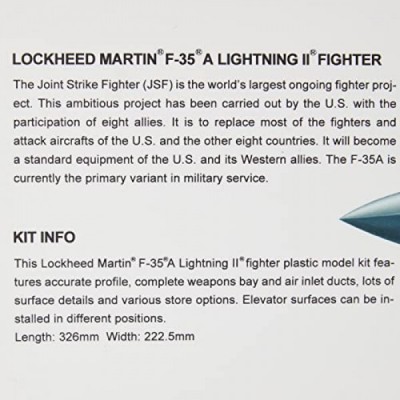 LOCKHEED MARTIN® F-35® A LIGHTNING II® FIGHTER

The Joint Strike Fighter (JSF) is the world's largest ongoing fighter project. This ambitious project has been carried out by the U.S. with the participation of eight allies. It is to replace most of the fighters and attack aircrafts of the U.S. and the other eight countries. It will become a standard equipment of the U.S. and its Western allies. The F-35A is currently the primary variant in military service.

KIT INFO

This Lockheed Martin® F-35®A Lightning II® fighter plastic model kit features accurate profile, complete weapons bay and air inlet ducts, lots of surface details and various store options. Elevator surfaces can be installed in different positions.
Length: 326mm Width: 222.5mm